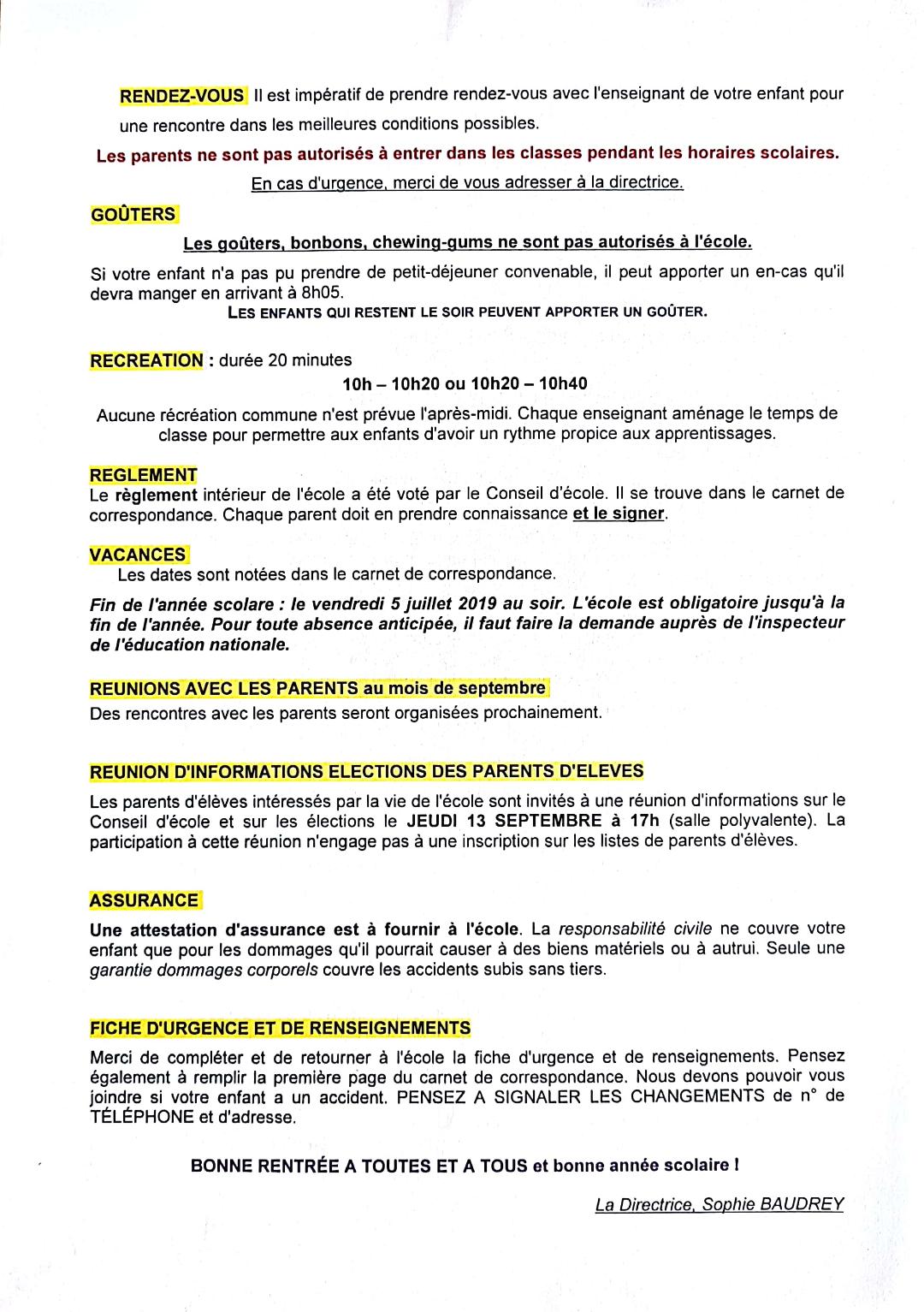 RENDEZ-VOUS Il est impératif de prendre rendez-vous avec l'enseignant de votre enfant pour une rencontre dans les meilleures conditions possibles.

Les parents ne sont pas autorisés à entrer dans les classes pendant les horaires scolaires.

En cas d'urgence, merci de vous adresser à la directrice.

GOÛTERS

Les goûters, bonbons, chewing-gums ne sont pas autorisés à l'école.

Si votre enfant n'a pas pu prendre de petit-déjeuner convenable, il peut apporter un en-cas qu'il devra manger en arrivant à 8h05.

LES ENFANTS QUI RESTENT LE SOIR PEUVENT APPORTER UN GOÛTER.

RECREATION : durée 20 minutes

10h – 10h20 ou 10h20 – 10h40

Aucune récréation commune n'est prévue l'après-midi. Chaque enseignant aménage le temps de classe pour permettre aux enfants d'avoir un rythme propice aux apprentissages.

REGLEMENT
Le règlement intérieur de l'école a été voté par le Conseil d'école. Il se trouve dans le carnet de correspondance. Chaque parent doit en prendre connaissance et le signer.

VACANCES
Les dates sont notées dans le carnet de correspondance.

Fin de l'année scolare : le vendredi 5 juillet 2019 au soir. L'école est obligatoire jusqu'à la fin de l'année. Pour toute absence anticipée, il faut faire la demande auprès de l'inspecteur de l'éducation nationale.

REUNIONS AVEC LES PARENTS au mois de septembre
Des rencontres avec les parents seront organisées prochainement.

REUNION D'INFORMATIONS ELECTIONS DES PARENTS D'ELEVES

Les parents d'élèves intéressés par la vie de l'école sont invités à une réunion d'informations sur le Conseil d'école et sur les élections le JEUDI 13 SEPTEMBRE à 17h (salle polyvalente). La participation à cette réunion n'engage pas à une inscription sur les listes de parents d'élèves.

ASSURANCE

Une attestation d'assurance est à fournir à l'école. La responsabilité civile ne couvre votre enfant que pour les dommages qu'il pourrait causer à des biens matériels ou à autrui. Seule une garantie dommages corporels couvre les accidents subis sans tiers.

FICHE D'URGENCE ET DE RENSEIGNEMENTS

Merci de compléter et de retourner à l'école la fiche d'urgence et de renseignements. Pensez également à remplir la première page du carnet de correspondance. Nous devons pouvoir vous joindre si votre enfant a un accident. PENSEZ A SIGNALER LES CHANGEMENTS de n° de TÉLÉPHONE et d'adresse.

BONNE RENTRÉE A TOUTES ET A TOUS et bonne année scolaire !

La Directrice, Sophie BAUDREY